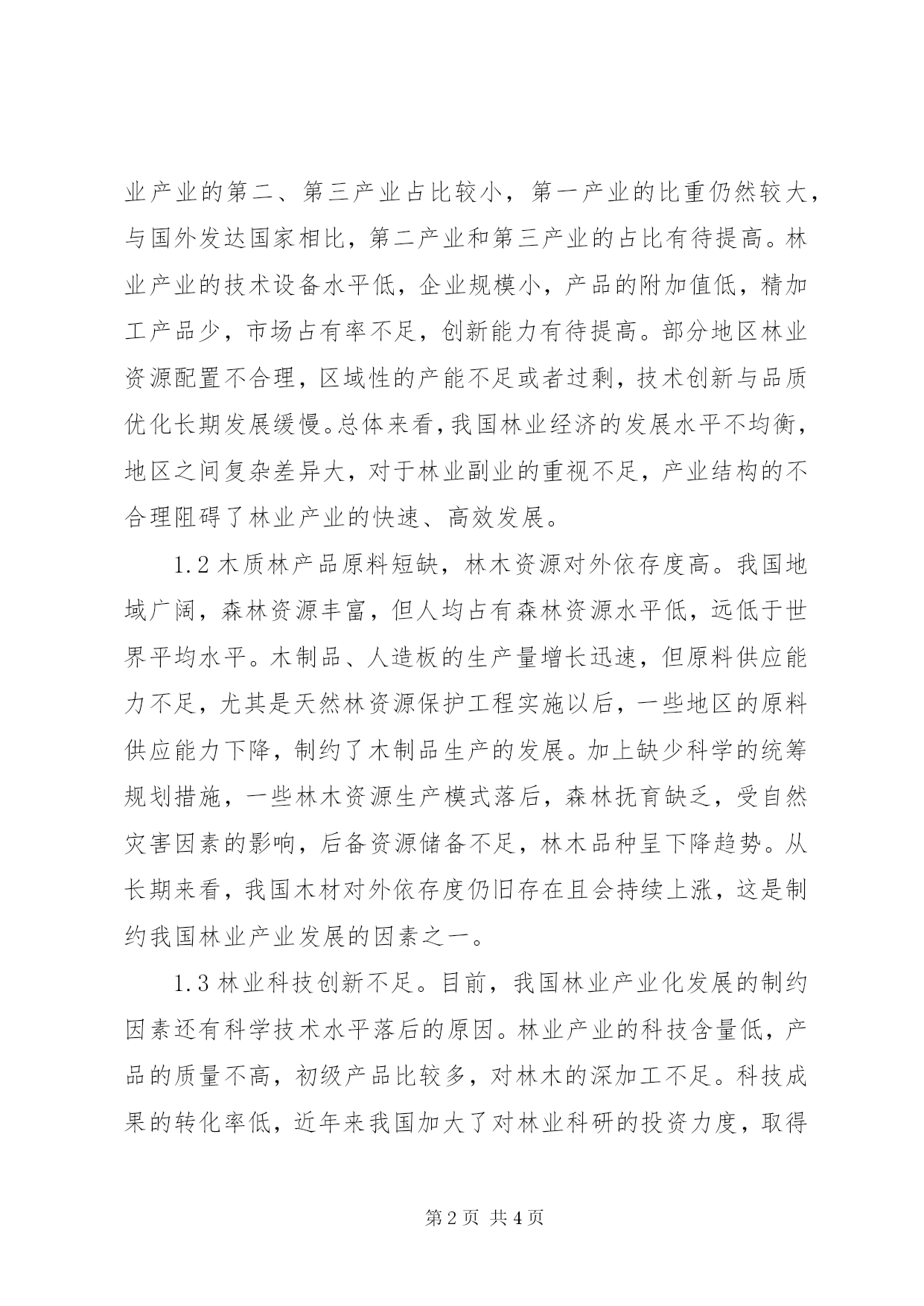 业产业的第二、第三产业占比较小，第一产业的比重仍然较大，与国外发达国家相比，第二产业和第三产业的占比有待提高。林业产业的技术设备水平低，企业规模小，产品的附加值低，精加工产品少，市场占有率不足，创新能力有待提高。部分地区林业资源配置不合理，区域性的产能不足或者过剩，技术创新与品质优化长期发展缓慢。总体来看，我国林业经济的发展水平不均衡，地区之间复杂差异大，对于林业副业的重视不足，产业结构的不合理阻碍了林业产业的快速、高效发展。

1.2 木质林产品原料短缺，林木资源对外依存度高。我国地域广阔，森林资源丰富，但人均占有森林资源水平低，远低于世界平均水平。木制品、人造板的生产量增长迅速，但原料供应能力不足，尤其是天然林资源保护工程实施以后，一些地区的原料供应能力下降，制约了木制品生产的发展。加上缺少科学的统筹规划措施，一些林木资源生产模式落后，森林抚育缺乏，受自然灾害因素的影响，后备资源储备不足，林木品种呈下降趋势。从长期来看，我国木材对外依存度仍旧存在且会持续上涨，这是制约我国林业产业发展的因素之一。

1.3 林业科技创新不足。目前，我国林业产业化发展的制约因素还有科学技术水平落后的原因。林业产业的科技含量低，产品的质量不高，初级产品比较多，对林木的深加工不足。科技成果的转化率低，近年来我国加大了对林业科研的投资力度，取得

第 2 页 共 4 页